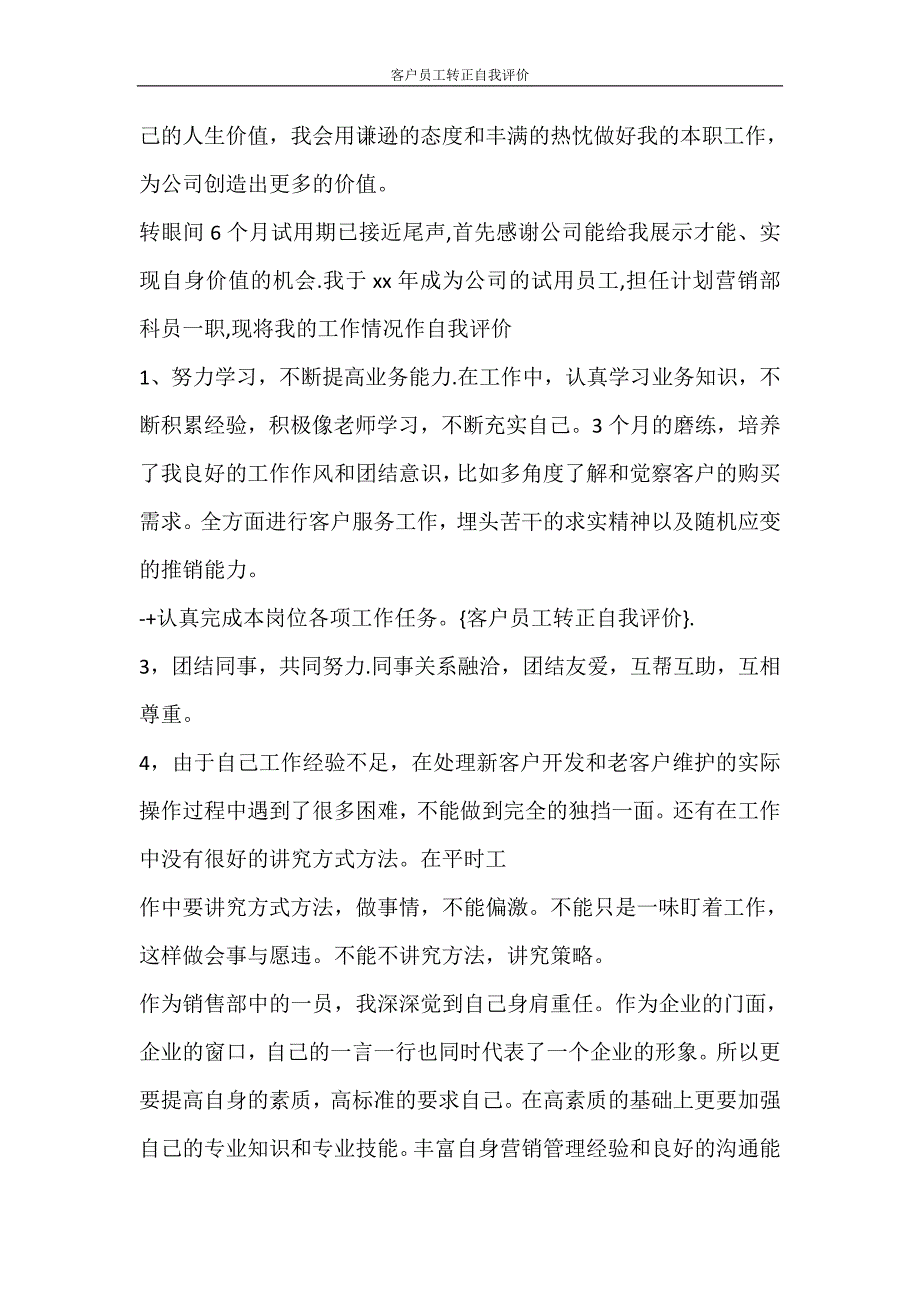 客户员工转正自我评价

己的人生价值，我会用谦逊的态度和丰满的热忱做好我的本职工作，为公司创造出更多的价值。

转眼间 6 个月试用期已接近尾声,首先感谢公司能给我展示才能、实现自身价值的机会.我于 xx 年成为公司的试用员工,担任计划营销部科员一职,现将我的工作情况作自我评价

1、努力学习，不断提高业务能力.在工作中，认真学习业务知识，不断积累经验，积极像老师学习，不断充实自己。3 个月的磨练，培养了我良好的工作作风和团结意识，比如多角度了解和觉察客户的购买需求。全方面进行客户服务工作，埋头苦干的求实精神以及随机应变的推销能力。

-+认真完成本岗位各项工作任务。{客户员工转正自我评价}.

3，团结同事，共同努力.同事关系融洽，团结友爱，互帮互助，互相尊重。

4，由于自己工作经验不足，在处理新客户开发和老客户维护的实际操作过程中遇到了很多困难，不能做到完全的独挡一面。还有在工作中没有很好的讲究方式方法。在平时工

作中要讲究方式方法，做事情，不能偏激。不能只是一味盯着工作，这样做会事与愿违。不能不讲究方法，讲究策略。

作为销售部中的一员，我深深觉到自己身肩重任。作为企业的门面，企业的窗口，自己的一言一行也同时代表了一个企业的形象。所以更要提高自身的素质，高标准的要求自己。在高素质的基础上更要加强自己的专业知识和专业技能。丰富自身营销管理经验和良好的沟通能